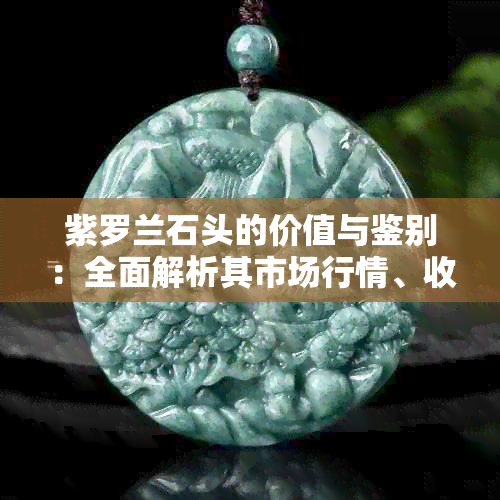 紫罗兰石头的价值与鉴别：全面解析其市场行情、收